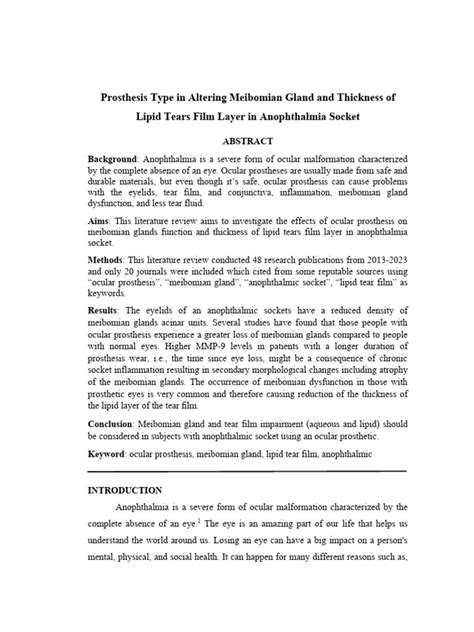 Prosthesis Type in Altering Meibomian Gland and Thickness of Lipid Tears Film Layer in Anophthalmia Socket

ABSTRACT

Background: Anophthalmia is a severe form of ocular malformation characterized by the complete absence of an eye. Ocular prostheses are usually made from safe and durable materials, but even though it's safe, ocular prosthesis can cause problems with the eyelids, tear film, and conjunctiva, inflammation, meibomian gland dysfunction, and less tear fluid.

Aims: This literature review aims to investigate the effects of ocular prosthesis on meibomian glands function and thickness of lipid tears film layer in anophthalmia socket.

Methods: This literature review conducted 48 research publications from 2013-2023 and only 20 journals were included which cited from some reputable sources using "ocular prosthesis", "meibomian gland", "anophthalmic socket", "lipid tear film" as keywords.

Results: The eyelids of an anophthalmic sockets have a reduced density of meibomian glands acinar units. Several studies have found that those people with ocular prosthesis experience a greater loss of meibomian glands compared to people with normal eyes. Higher MMP-9 levels in patients with a longer duration of prosthesis wear, i.e., the time since eye loss, might be a consequence of chronic socket inflammation resulting in secondary morphological changes including atrophy of the meibomian glands. The occurrence of meibomian dysfunction in those with prosthetic eyes is very common and therefore causing reduction of the thickness of the lipid layer of the tear film.

Conclusion: Meibomian gland and tear film impairment (aqueous and lipid) should be considered in subjects with anophthalmic socket using an ocular prosthetic.

Keyword: ocular prosthesis, meibomian gland, lipid tear film, anophthalmic

INTRODUCTION

Anophthalmia is a severe form of ocular malformation characterized by the complete absence of an eye.$^1$ The eye is an amazing part of our life that helps us understand the world around us. Losing an eye can have a big impact on a person's mental, physical, and social health. It can happen for many different reasons such as,